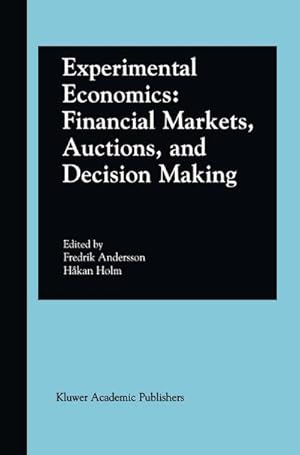 Experimental Economics: Financial Markets, Auctions, and Decision Making

Edited by
Fredrik Andersson
Håkan Holm

Kluwer Academic Publishers